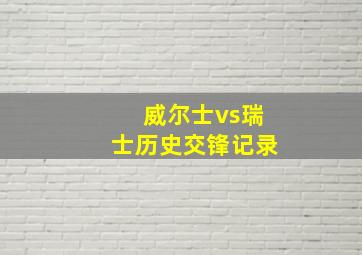 威尔士vs瑞士历史交锋记录